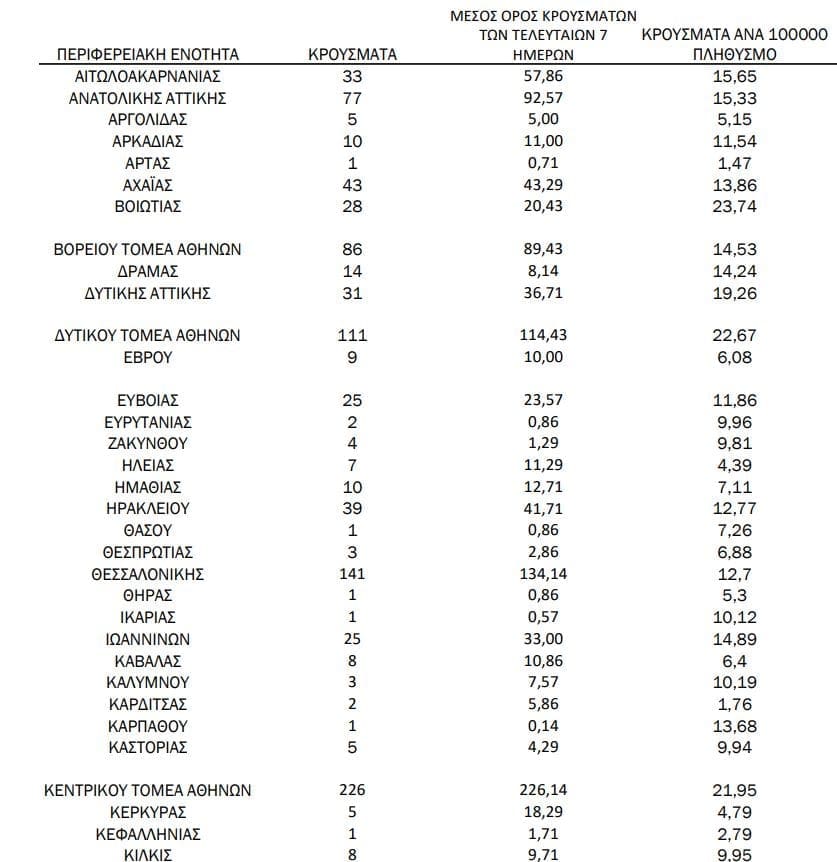 | ΠΕΡΙΦΕΡΕΙΑΚΗ ΕΝΟΤΗΤΑ | ΚΡΟΥΣΜΑΤΑ | ΜΕΣΟΣ ΟΡΟΣ ΚΡΟΥΣΜΑΤΩΝ ΤΩΝ ΤΕΛΕΥΤΑΙΩΝ 7 ΗΜΕΡΩΝ | ΚΡΟΥΣΜΑΤΑ ΑΝΑ 100000 ΠΛΗΘΥΣΜΟ |
|---|---|---|---|
| ΑΙΤΩΛΟΑΚΑΡΝΑΝΙΑΣ | 33 | 57,86 | 15,65 |
| ΑΝΑΤΟΛΙΚΗΣ ΑΤΤΙΚΗΣ | 77 | 92,57 | 15,33 |
| ΑΡΓΟΛΙΔΑΣ | 5 | 5,00 | 5,15 |
| ΑΡΚΑΔΙΑΣ | 10 | 11,00 | 11,54 |
| ΑΡΤΑΣ | 1 | 0,71 | 1,47 |
| ΑΧΑΪΑΣ | 43 | 43,29 | 13,86 |
| ΒΟΙΩΤΙΑΣ | 28 | 20,43 | 23,74 |
| ΒΟΡΕΙΟΥ ΤΟΜΕΑ ΑΘΗΝΩΝ | 86 | 89,43 | 14,53 |
| ΔΡΑΜΑΣ | 14 | 8,14 | 14,24 |
| ΔΥΤΙΚΗΣ ΑΤΤΙΚΗΣ | 31 | 36,71 | 19,26 |
| ΔΥΤΙΚΟΥ ΤΟΜΕΑ ΑΘΗΝΩΝ | 111 | 114,43 | 22,67 |
| ΕΒΡΟΥ | 9 | 10,00 | 6,08 |
| ΕΥΒΟΙΑΣ | 25 | 23,57 | 11,86 |
| ΕΥΡΥΤΑΝΙΑΣ | 2 | 0,86 | 9,96 |
| ΖΑΚΥΝΘΟΥ | 4 | 1,29 | 9,81 |
| ΗΛΕΙΑΣ | 7 | 11,29 | 4,39 |
| ΗΜΑΘΙΑΣ | 10 | 12,71 | 7,11 |
| ΗΡΑΚΛΕΙΟΥ | 39 | 41,71 | 12,77 |
| ΘΑΣΟΥ | 1 | 0,86 | 7,26 |
| ΘΕΣΠΡΩΤΙΑΣ | 3 | 2,86 | 6,88 |
| ΘΕΣΣΑΛΟΝΙΚΗΣ | 141 | 134,14 | 12,7 |
| ΘΗΡΑΣ | 1 | 0,86 | 5,3 |
| ΙΚΑΡΙΑΣ | 1 | 0,57 | 10,12 |
| ΙΩΑΝΝΙΝΩΝ | 25 | 33,00 | 14,89 |
| ΚΑΒΑΛΑΣ | 8 | 10,86 | 6,4 |
| ΚΑΛΥΜΝΟΥ | 3 | 7,57 | 10,19 |
| ΚΑΡΔΙΤΣΑΣ | 2 | 5,86 | 1,76 |
| ΚΑΡΠΑΘΟΥ | 1 | 0,14 | 13,68 |
| ΚΑΣΤΟΡΙΑΣ | 5 | 4,29 | 9,94 |
| ΚΕΝΤΡΙΚΟΥ ΤΟΜΕΑ ΑΘΗΝΩΝ | 226 | 226,14 | 21,95 |
| ΚΕΡΚΥΡΑΣ | 5 | 18,29 | 4,79 |
| ΚΕΦΑΛΛΗΝΙΑΣ | 1 | 1,71 | 2,79 |
| ΚΙΛΚΙΣ | 8 | 9,71 | 9,95 |